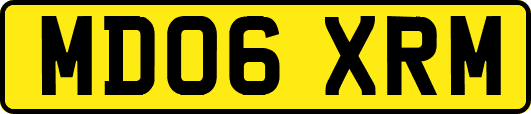 MD06 XRM